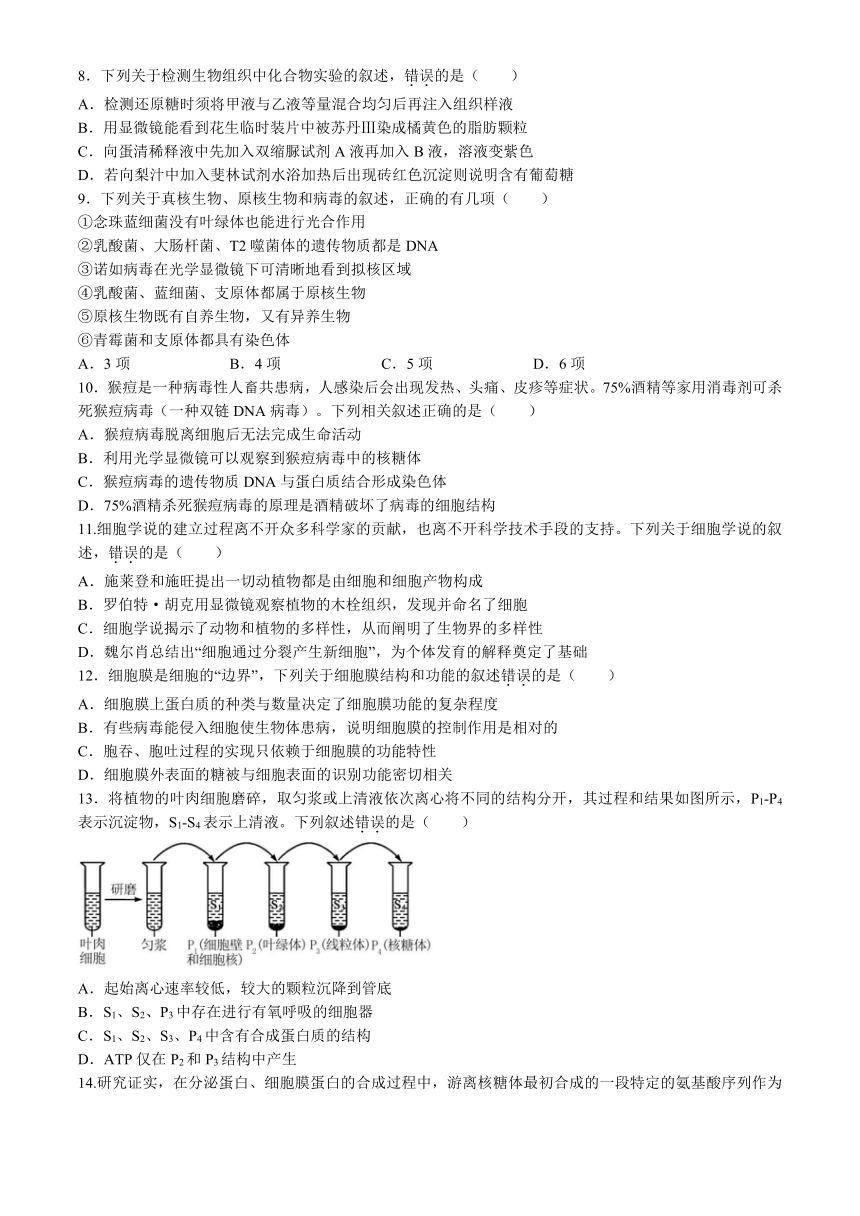 8．下列关于检测生物组织中化合物实验的叙述，错误的是（　　）
A．检测还原糖时须将甲液与乙液等量混合均匀后再注入组织样液
B．用显微镜能看到花生临时装片中被苏丹Ⅲ染成橘黄色的脂肪颗粒
C．向蛋清稀释液中先加入双缩脲试剂 A 液再加入 B 液，溶液变紫色
D．若向梨汁中加入斐林试剂水浴加热后出现砖红色沉淀则说明含有葡萄糖
9．下列关于真核生物、原核生物和病毒的叙述，正确的有几项（　　）
①念珠蓝细菌没有叶绿体也能进行光合作用
②乳酸菌、大肠杆菌、T2 噬菌体的遗传物质都是 DNA
③诺如病毒在光学显微镜下可清晰地看到拟核区域
④乳酸菌、蓝细菌、支原体都属于原核生物
⑤原核生物既有自养生物，又有异养生物
⑥青霉菌和支原体都具有染色体
A．3 项　　B．4 项　　C．5 项　　D．6 项
10．猴痘是一种病毒性人畜共患病，人感染后会出现发热、头痛、皮疹等症状。75%酒精等家用消毒剂可杀死猴痘病毒（一种双链 DNA 病毒）。下列相关叙述正确的是（　　）
A．猴痘病毒脱离细胞后无法完成生命活动
B．利用光学显微镜可以观察到猴痘病毒中的核糖体
C．猴痘病毒的遗传物质 DNA 与蛋白质结合形成染色体
D．75%酒精杀死猴痘病毒的原理是酒精破坏了病毒的细胞结构
11.细胞学说的建立过程离不开众多科学家的贡献，也离不开科学技术手段的支持。下列关于细胞学说的叙述，错误的是（　　）
A．施莱登和施旺提出一切动植物都是由细胞和细胞产物构成
B．罗伯特·胡克用显微镜观察植物的木栓组织，发现并命名了细胞
C．细胞学说揭示了动物和植物的多样性，从而阐明了生物界的多样性
D．魏尔肖总结出“细胞通过分裂产生新细胞”，为个体发育的解释奠定了基础
12．细胞膜是细胞的“边界”，下列关于细胞膜结构和功能的叙述错误的是（　　）
A．细胞膜上蛋白质的种类与数量决定了细胞膜功能的复杂程度
B．有些病毒能侵入细胞使生物体患病，说明细胞膜的控制作用是相对的
C．胞吞、胞吐过程的实现只依赖于细胞膜的功能特性
D．细胞膜外表面的糖被与细胞表面的识别功能密切相关
13．将植物的叶肉细胞磨碎，取匀浆或上清液依次离心将不同的结构分开，其过程和结果如图所示，$P_1$-$P_4$ 表示沉淀物，$S_1$-$S_4$ 表示上清液。下列叙述错误的是（　　）
研磨　$S_1$　$S_2$　$S_3$　$S_4$
叶肉细胞　匀浆　$P_1$(细胞壁和细胞核)　$P_2$(叶绿体)　$P_3$(线粒体)　$P_4$(核糖体)
A．起始离心速率较低，较大的颗粒沉降到管底
B．$S_1$、$S_2$、$P_3$ 中存在进行有氧呼吸的细胞器
C．$S_1$、$S_2$、$S_3$、$P_4$ 中含有合成蛋白质的结构
D．ATP 仅在 $P_2$ 和 $P_3$ 结构中产生
14.研究证实，在分泌蛋白、细胞膜蛋白的合成过程中，游离核糖体最初合成的一段特定的氨基酸序列作为